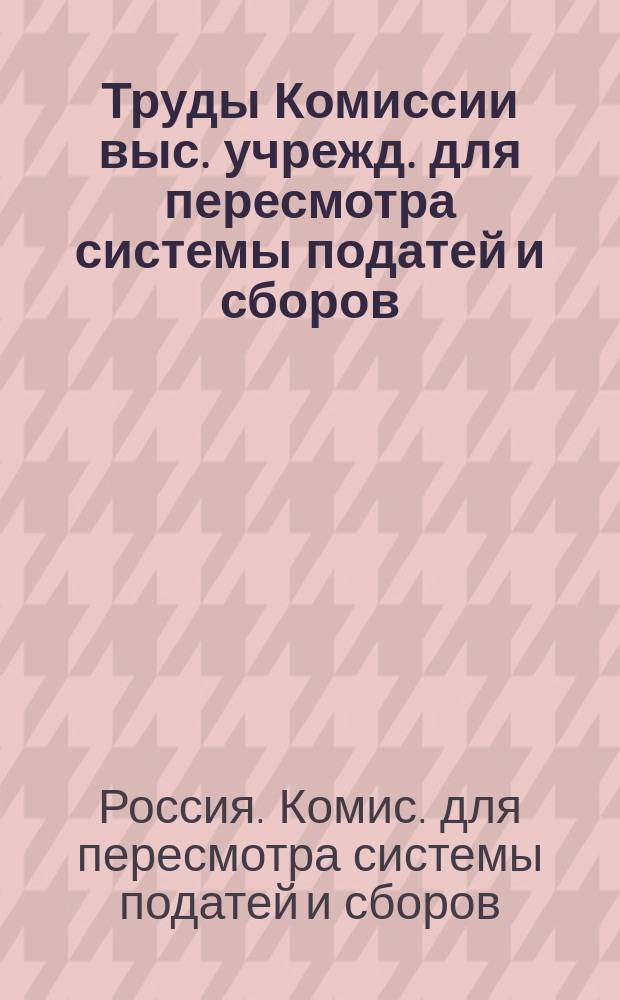 Труды Комиссии выс. учрежд. для пересмотра системы податей и сборов

Россия. Комис. для пересмотра системы податей и сборов